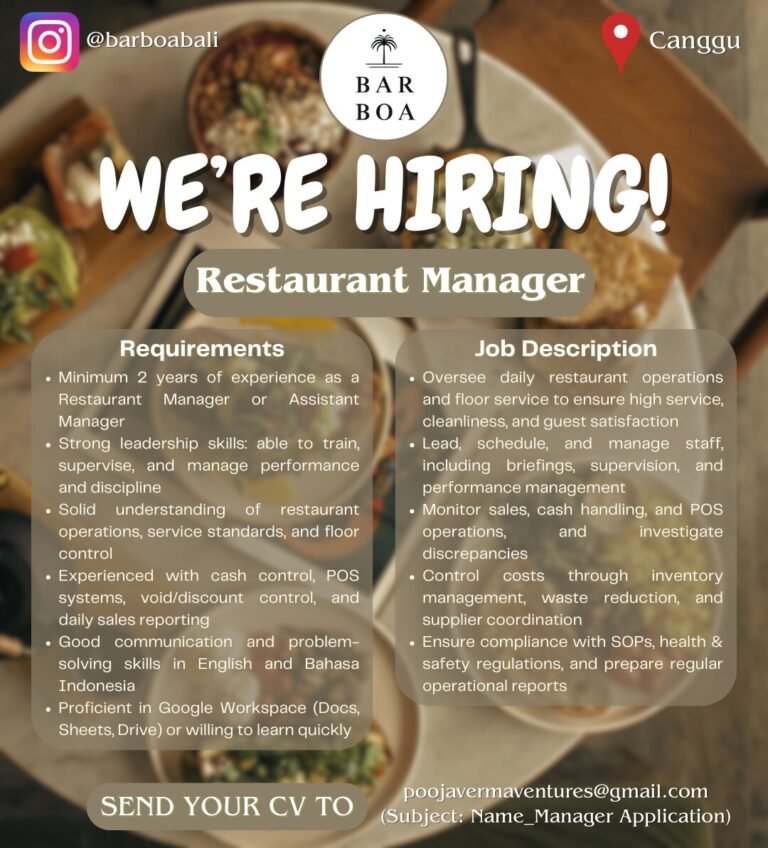 @barboabali

BAR
BOA

Canggu

WE'RE HIRING!

Restaurant Manager

Requirements

• Minimum 2 years of experience as a Restaurant Manager or Assistant Manager
• Strong leadership skills: able to train, supervise, and manage performance and discipline
• Solid understanding of restaurant operations, service standards, and floor control
• Experienced with cash control, POS systems, void/discount control, and daily sales reporting
• Good communication and problem-solving skills in English and Bahasa Indonesia
• Proficient in Google Workspace (Docs, Sheets, Drive) or willing to learn quickly

Job Description

• Oversee daily restaurant operations and floor service to ensure high service, cleanliness, and guest satisfaction
• Lead, schedule, and manage staff, including briefings, supervision, and performance management
• Monitor sales, cash handling, and POS operations, and investigate discrepancies
• Control costs through inventory management, waste reduction, and supplier coordination
• Ensure compliance with SOPs, health & safety regulations, and prepare regular operational reports

SEND YOUR CV TO

poojavermaventures@gmail.com
(Subject: Name_Manager Application)